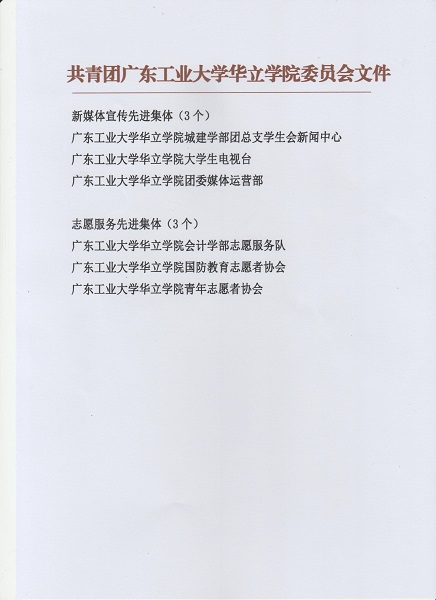 共青团广东工业大学华立学院委员会文件

新媒体宣传先进集体（3个）
广东工业大学华立学院城建学部团总支学生会新闻中心
广东工业大学华立学院大学生电视台
广东工业大学华立学院团委媒体运营部

志愿服务先进集体（3个）
广东工业大学华立学院会计学部志愿服务队
广东工业大学华立学院国防教育志愿者协会
广东工业大学华立学院青年志愿者协会